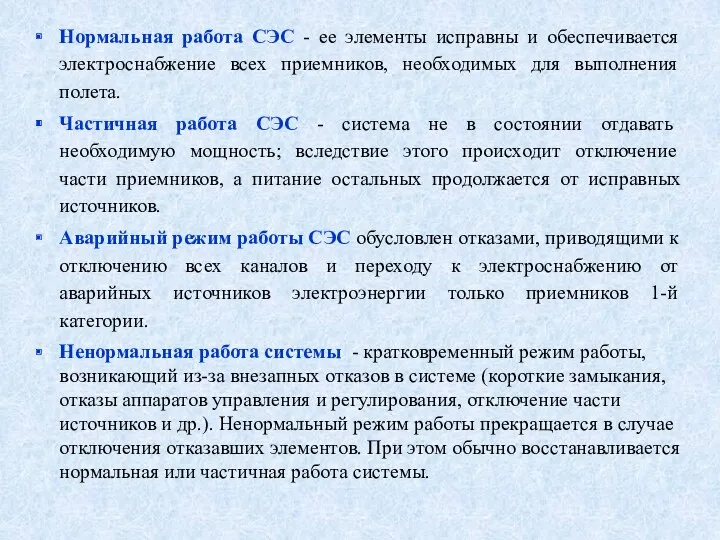 Нормальная работа СЭС - ее элементы исправны и обеспечивается электроснабжение всех приемников, необходимых для выполнения полета.

Частичная работа СЭС - система не в состоянии отдавать необходимую мощность; вследствие этого происходит отключение части приемников, а питание остальных продолжается от исправных источников.

Аварийный режим работы СЭС обусловлен отказами, приводящими к отключению всех каналов и переходу к электроснабжению от аварийных источников электроэнергии только приемников 1-й категории.

Ненормальная работа системы - кратковременный режим работы, возникающий из-за внезапных отказов в системе (короткие замыкания, отказы аппаратов управления и регулирования, отключение части источников и др.). Ненормальный режим работы прекращается в случае отключения отказавших элементов. При этом обычно восстанавливается нормальная или частичная работа системы.